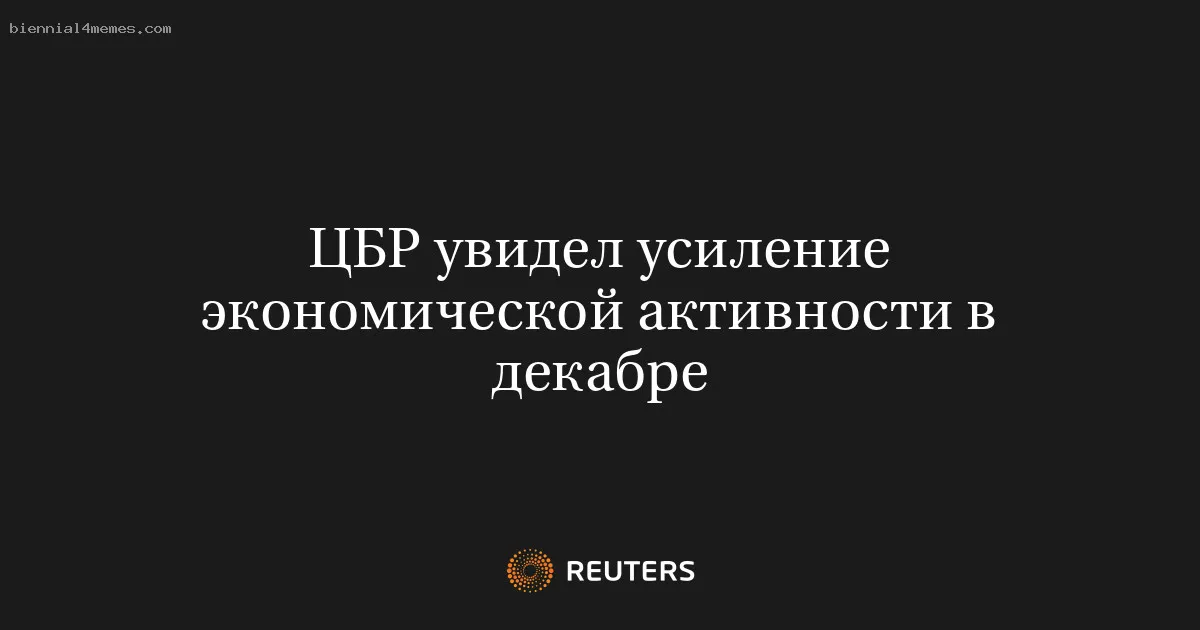 biennial4memes.com

ЦБР увидел усиление экономической активности в декабре

REUTERS